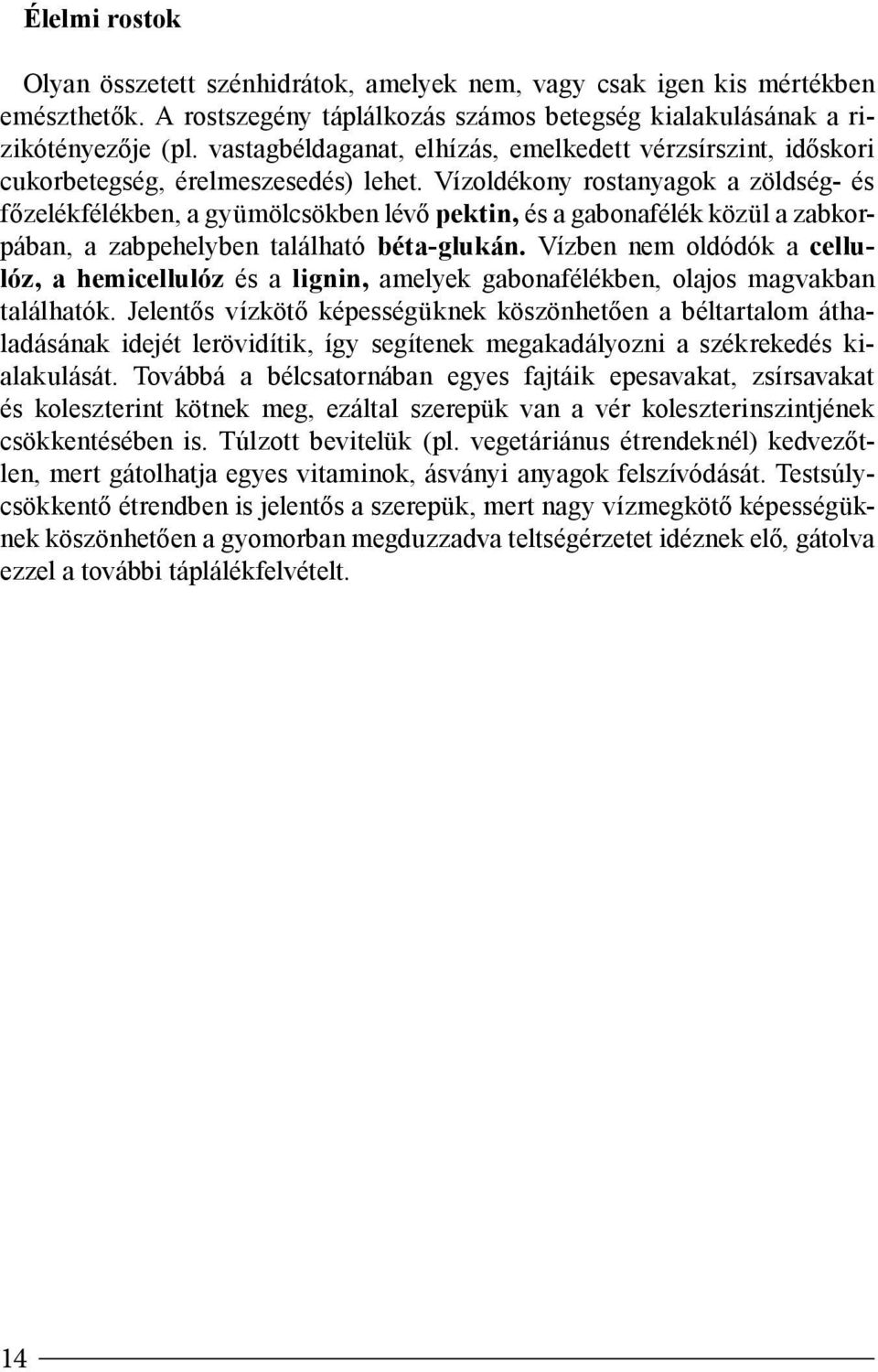 Élelmi rostok

Olyan összetett szénhidrátok, amelyek nem, vagy csak igen kis mértékben emészthetők. A rostszegény táplálkozás számos betegség kialakulásának a rizikótényezője (pl. vastagbéldaganat, elhízás, emelkedett vérzsírszint, időskori cukorbetegség, érelmeszesedés) lehet. Vízoldékony rostanyagok a zöldség- és főzelékfélékben, a gyümölcsökben lévő pektin, és a gabonafélék közül a zabkorpában, a zabpehelyben található béta-glukán. Vízben nem oldódók a cellulóz, a hemicellulóz és a lignin, amelyek gabonafélékben, olajos magvakban találhatók. Jelentős vízkötő képességüknek köszönhetően a béltartalom áthaladásának idejét lerövidítik, így segítenek megakadályozni a székrekedés kialakulását. Továbbá a bélcsatornában egyes fajtáik epesavakat, zsírsavakat és koleszterint kötnek meg, ezáltal szerepük van a vér koleszterinszintjének csökkentésében is. Túlzott bevitelük (pl. vegetáriánus étrendeknél) kedvezőtlen, mert gátolhatja egyes vitaminok, ásványi anyagok felszívódását. Testsúlycsökkentő étrendben is jelentős a szerepük, mert nagy vízmegkötő képességüknek köszönhetően a gyomorban megduzzadva teltségérzetet idéznek elő, gátolva ezzel a további táplálékfelvételt.

14